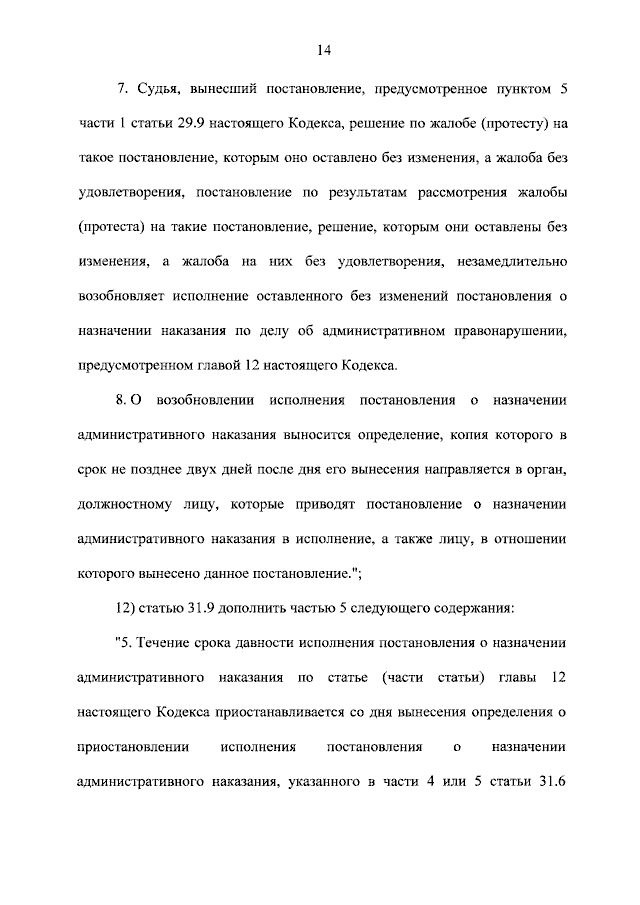 14

7. Судья, вынесший постановление, предусмотренное пунктом 5 части 1 статьи 29.9 настоящего Кодекса, решение по жалобе (протесту) на такое постановление, которым оно оставлено без изменения, а жалоба без удовлетворения, постановление по результатам рассмотрения жалобы (протеста) на такие постановление, решение, которым они оставлены без изменения, а жалоба на них без удовлетворения, незамедлительно возобновляет исполнение оставленного без изменений постановления о назначении наказания по делу об административном правонарушении, предусмотренном главой 12 настоящего Кодекса.

8. О возобновлении исполнения постановления о назначении административного наказания выносится определение, копия которого в срок не позднее двух дней после дня его вынесения направляется в орган, должностному лицу, которые приводят постановление о назначении административного наказания в исполнение, а также лицу, в отношении которого вынесено данное постановление.";

12) статью 31.9 дополнить частью 5 следующего содержания:

"5. Течение срока давности исполнения постановления о назначении административного наказания по статье (части статьи) главы 12 настоящего Кодекса приостанавливается со дня вынесения определения о приостановлении исполнения постановления о назначении административного наказания, указанного в части 4 или 5 статьи 31.6